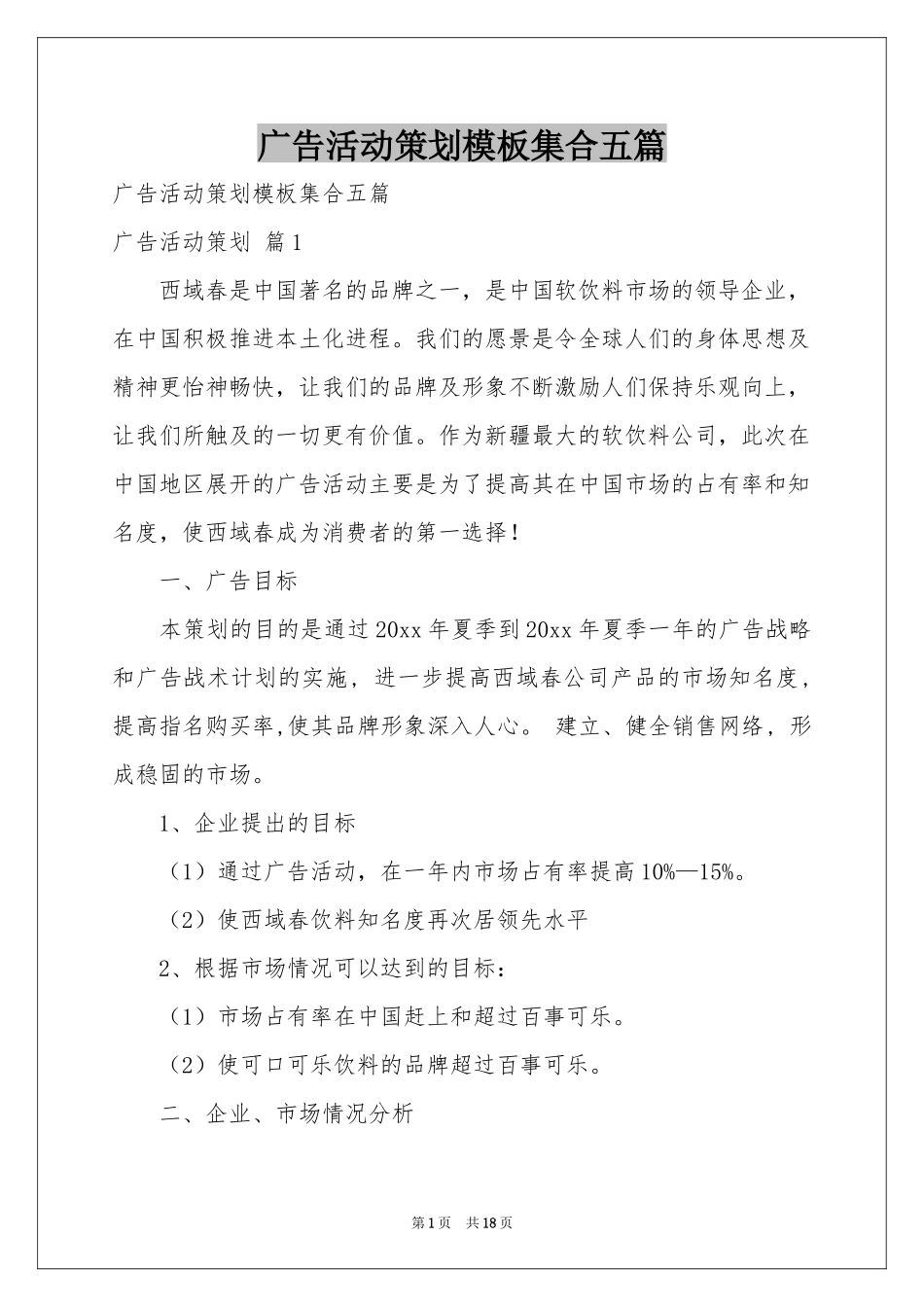 广告活动策划模板集合五篇

广告活动策划模板集合五篇

广告活动策划 篇1

西域春是中国著名的品牌之一，是中国软饮料市场的领导企业，在中国积极推进本土化进程。我们的愿景是令全球人们的身体思想及精神更怡神畅快，让我们的品牌及形象不断激励人们保持乐观向上，让我们所触及的一切更有价值。作为新疆最大的软饮料公司，此次在中国地区展开的广告活动主要是为了提高其在中国市场的占有率和知名度，使西域春成为消费者的第一选择！

一、广告目标

本策划的目的是通过20xx年夏季到20xx年夏季一年的广告战略和广告战术计划的实施，进一步提高西域春公司产品的市场知名度，提高指名购买率,使其品牌形象深入人心。 建立、健全销售网络，形成稳固的市场。

1、企业提出的目标

（1）通过广告活动，在一年内市场占有率提高10%—15%。

（2）使西域春饮料知名度再次居领先水平

2、根据市场情况可以达到的目标：

（1）市场占有率在中国赶上和超过百事可乐。

（2）使可口可乐饮料的品牌超过百事可乐。

二、企业、市场情况分析

第1页 共18页